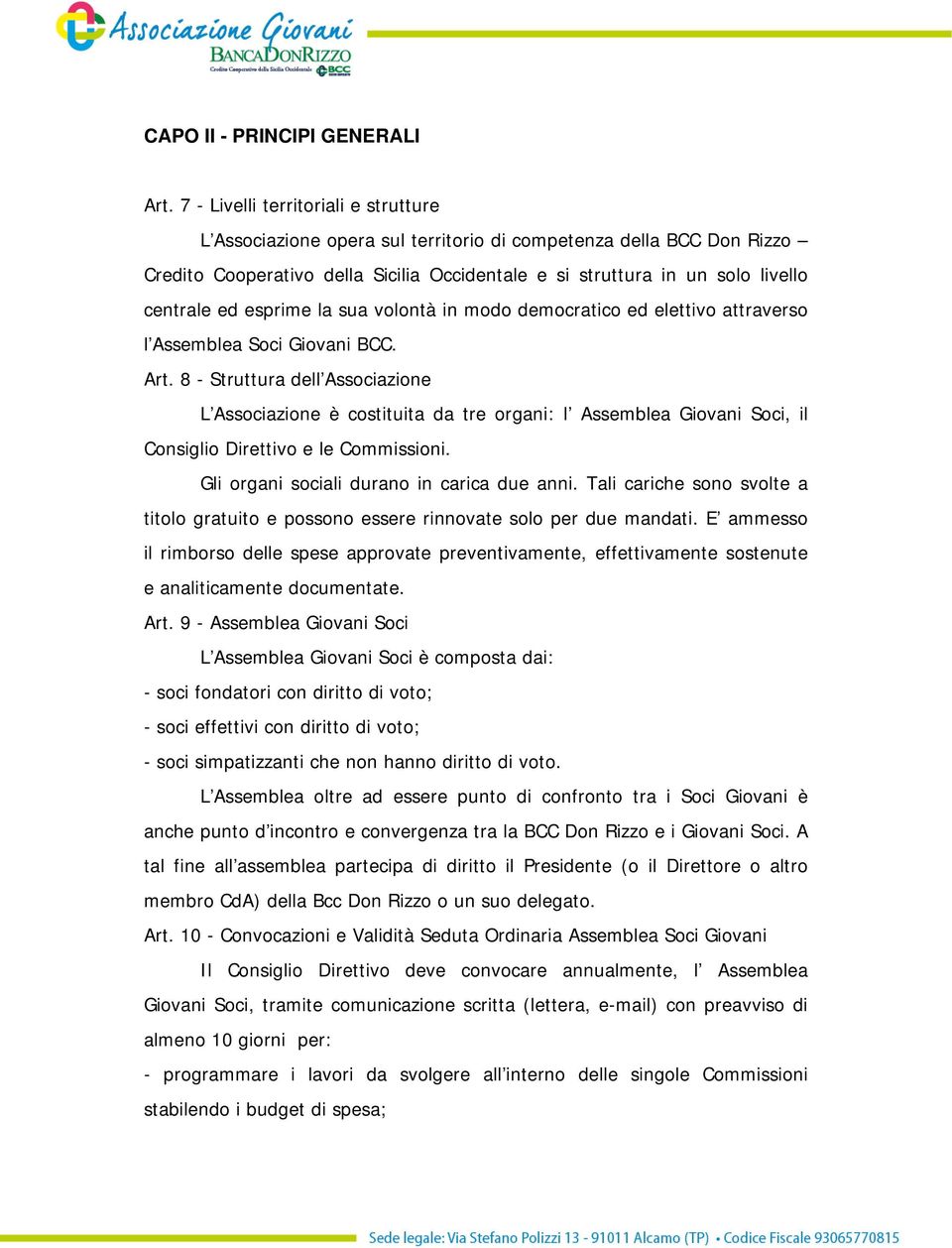 Associazione Giovani
BANCADONRIZZO
Credito Cooperativo della Sicilia Occidentale BCC

CAPO II - PRINCIPI GENERALI

Art. 7 - Livelli territoriali e strutture

L'Associazione opera sul territorio di competenza della BCC Don Rizzo – Credito Cooperativo della Sicilia Occidentale e si struttura in un solo livello centrale ed esprime la sua volontà in modo democratico ed elettivo attraverso l'Assemblea Soci Giovani BCC.

Art. 8 - Struttura dell'Associazione

L'Associazione è costituita da tre organi: l' Assemblea Giovani Soci, il Consiglio Direttivo e le Commissioni.

Gli organi sociali durano in carica due anni. Tali cariche sono svolte a titolo gratuito e possono essere rinnovate solo per due mandati. E' ammesso il rimborso delle spese approvate preventivamente, effettivamente sostenute e analiticamente documentate.

Art. 9 - Assemblea Giovani Soci

L'Assemblea Giovani Soci è composta dai:

- soci fondatori con diritto di voto;

- soci effettivi con diritto di voto;

- soci simpatizzanti che non hanno diritto di voto.

L'Assemblea oltre ad essere punto di confronto tra i Soci Giovani è anche punto d'incontro e convergenza tra la BCC Don Rizzo e i Giovani Soci. A tal fine all'assemblea partecipa di diritto il Presidente (o il Direttore o altro membro CdA) della Bcc Don Rizzo o un suo delegato.

Art. 10 - Convocazioni e Validità Seduta Ordinaria Assemblea Soci Giovani

Il Consiglio Direttivo deve convocare annualmente, l' Assemblea Giovani Soci, tramite comunicazione scritta (lettera, e-mail) con preavviso di almeno 10 giorni per:

- programmare i lavori da svolgere all'interno delle singole Commissioni stabilendo i budget di spesa;

Sede legale: Via Stefano Polizzi 13 - 91011 Alcamo (TP) • Codice Fiscale 93065770815